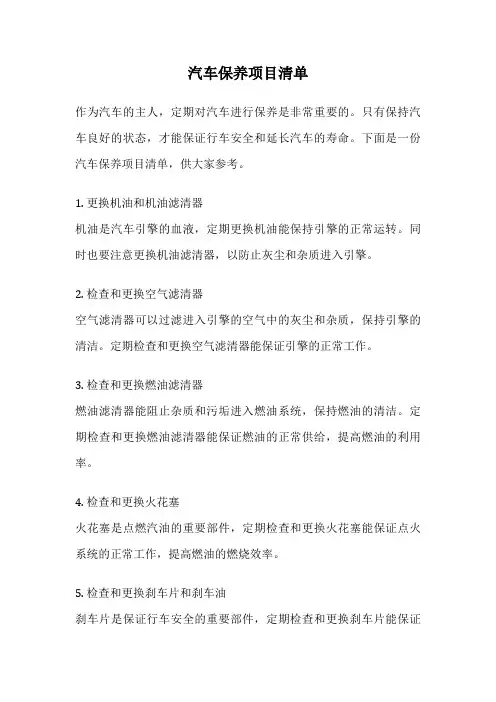 汽车保养项目清单

作为汽车的主人，定期对汽车进行保养是非常重要的。只有保持汽车良好的状态，才能保证行车安全和延长汽车的寿命。下面是一份汽车保养项目清单，供大家参考。

1. 更换机油和机油滤清器
机油是汽车引擎的血液，定期更换机油能保持引擎的正常运转。同时也要注意更换机油滤清器，以防止灰尘和杂质进入引擎。

2. 检查和更换空气滤清器
空气滤清器可以过滤进入引擎的空气中的灰尘和杂质，保持引擎的清洁。定期检查和更换空气滤清器能保证引擎的正常工作。

3. 检查和更换燃油滤清器
燃油滤清器能阻止杂质和污垢进入燃油系统，保持燃油的清洁。定期检查和更换燃油滤清器能保证燃油的正常供给，提高燃油的利用率。

4. 检查和更换火花塞
火花塞是点燃汽油的重要部件，定期检查和更换火花塞能保证点火系统的正常工作，提高燃油的燃烧效率。

5. 检查和更换刹车片和刹车油
刹车片是保证行车安全的重要部件，定期检查和更换刹车片能保证